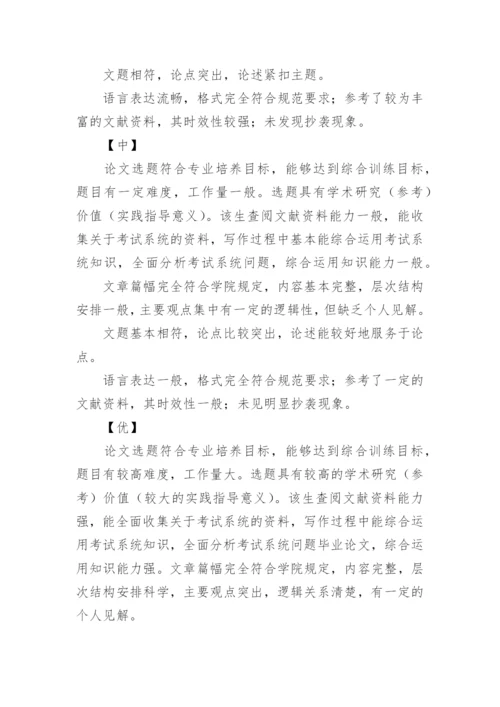 文题相符，论点突出，论述紧扣主题。

语言表达流畅，格式完全符合规范要求；参考了较为丰富的文献资料，其时效性较强；未发现抄袭现象。

【中】

论文选题符合专业培养目标，能够达到综合训练目标，题目有一定难度，工作量一般。选题具有学术研究（参考）价值（实践指导意义）。该生查阅文献资料能力一般，能收集关于考试系统的资料，写作过程中基本能综合运用考试系统知识，全面分析考试系统问题，综合运用知识能力一般。

文章篇幅完全符合学院规定，内容基本完整，层次结构安排一般，主要观点集中有一定的逻辑性，但缺乏个人见解。

文题基本相符，论点比较突出，论述能较好地服务于论点。

语言表达一般，格式完全符合规范要求；参考了一定的文献资料，其时效性一般；未见明显抄袭现象。

【优】

论文选题符合专业培养目标，能够达到综合训练目标，题目有较高难度，工作量大。选题具有较高的学术研究（参考）价值（较大的实践指导意义）。该生查阅文献资料能力强，能全面收集关于考试系统的资料，写作过程中能综合运用考试系统知识，全面分析考试系统问题毕业论文，综合运用知识能力强。文章篇幅完全符合学院规定，内容完整，层次结构安排科学，主要观点突出，逻辑关系清楚，有一定的个人见解。